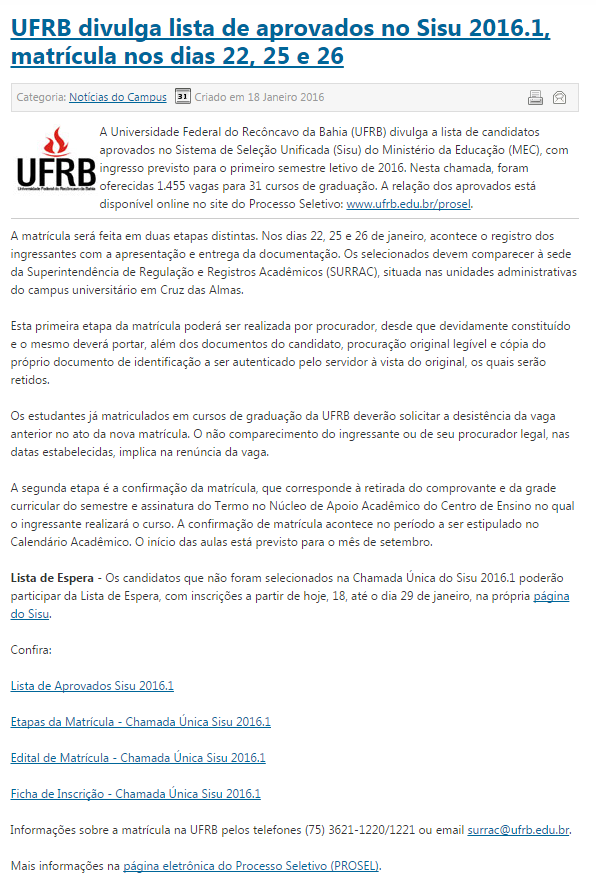 UFRB divulga lista de aprovados no Sisu 2016.1, matrícula nos dias 22, 25 e 26

Categoria: Notícias do Campus 31 Criado em 18 Janeiro 2016

UFRB
Universidade Federal do Recôncavo da Bahia

A Universidade Federal do Recôncavo da Bahia (UFRB) divulga a lista de candidatos aprovados no Sistema de Seleção Unificada (Sisu) do Ministério da Educação (MEC), com ingresso previsto para o primeiro semestre letivo de 2016. Nesta chamada, foram oferecidas 1.455 vagas para 31 cursos de graduação. A relação dos aprovados está disponível online no site do Processo Seletivo: www.ufrb.edu.br/prosel.

A matrícula será feita em duas etapas distintas. Nos dias 22, 25 e 26 de janeiro, acontece o registro dos ingressantes com a apresentação e entrega da documentação. Os selecionados devem comparecer à sede da Superintendência de Regulação e Registros Acadêmicos (SURRAC), situada nas unidades administrativas do campus universitário em Cruz das Almas.

Esta primeira etapa da matrícula poderá ser realizada por procurador, desde que devidamente constituído e o mesmo deverá portar, além dos documentos do candidato, procuração original legível e cópia do próprio documento de identificação a ser autenticado pelo servidor à vista do original, os quais serão retidos.

Os estudantes já matriculados em cursos de graduação da UFRB deverão solicitar a desistência da vaga anterior no ato da nova matrícula. O não comparecimento do ingressante ou de seu procurador legal, nas datas estabelecidas, implica na renúncia da vaga.

A segunda etapa é a confirmação da matrícula, que corresponde à retirada do comprovante e da grade curricular do semestre e assinatura do Termo no Núcleo de Apoio Acadêmico do Centro de Ensino no qual o ingressante realizará o curso. A confirmação de matrícula acontece no período a ser estipulado no Calendário Acadêmico. O início das aulas está previsto para o mês de setembro.

Lista de Espera - Os candidatos que não foram selecionados na Chamada Única do Sisu 2016.1 poderão participar da Lista de Espera, com inscrições a partir de hoje, 18, até o dia 29 de janeiro, na própria página do Sisu.

Confira:

Lista de Aprovados Sisu 2016.1

Etapas da Matrícula - Chamada Única Sisu 2016.1

Edital de Matrícula - Chamada Única Sisu 2016.1

Ficha de Inscrição - Chamada Única Sisu 2016.1

Informações sobre a matrícula na UFRB pelos telefones (75) 3621-1220/1221 ou email surrac@ufrb.edu.br.

Mais informações na página eletrônica do Processo Seletivo (PROSEL).